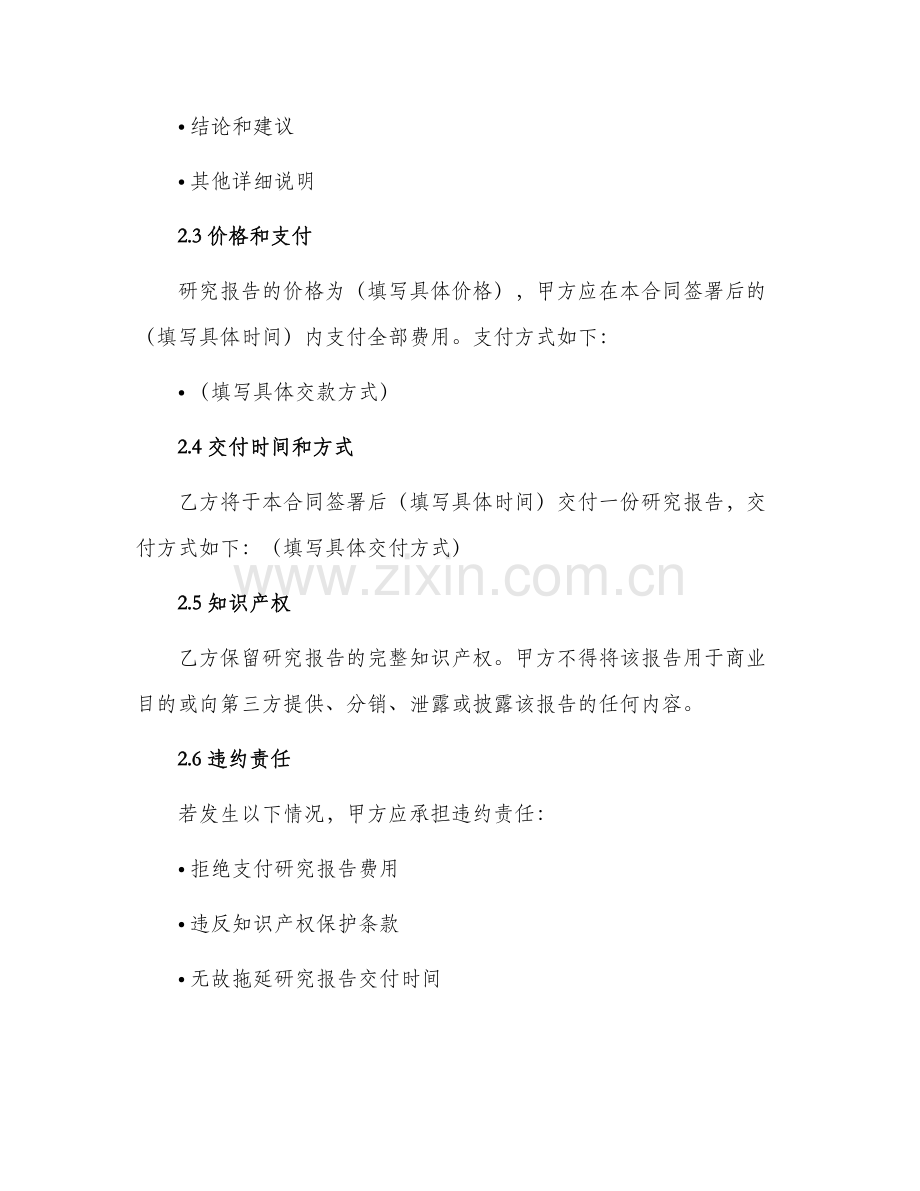 • 结论和建议

• 其他详细说明

2.3 价格和支付

研究报告的价格为（填写具体价格），甲方应在本合同签署后的（填写具体时间）内支付全部费用。支付方式如下：

• （填写具体交款方式）

2.4 交付时间和方式

乙方将于本合同签署后（填写具体时间）交付一份研究报告，交付方式如下：（填写具体交付方式）

www.zixin.com.cn

2.5 知识产权

乙方保留研究报告的完整知识产权。甲方不得将该报告用于商业目的或向第三方提供、分销、泄露或披露该报告的任何内容。

2.6 违约责任

若发生以下情况，甲方应承担违约责任：

• 拒绝支付研究报告费用

• 违反知识产权保护条款

• 无故拖延研究报告交付时间